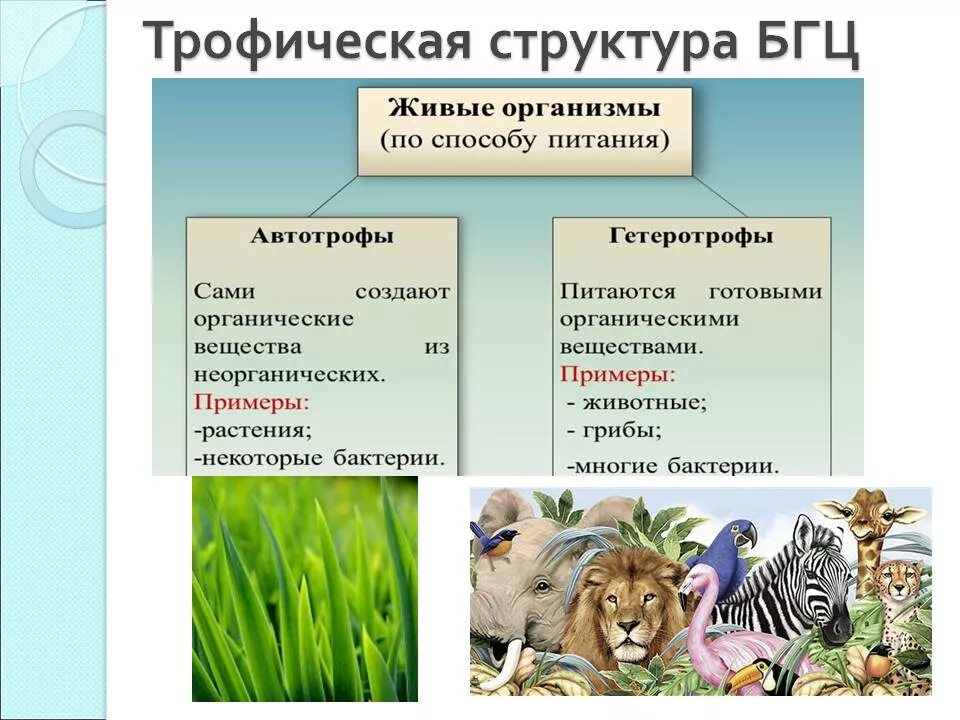 Трофическая структура БГЦ

Живые организмы
(по способу питания)

Автотрофы

Сами создают органические вещества из неорганических.
Примеры:
-растения;
-некоторые бактерии.

Гетеротрофы

Питаются готовыми органическими веществами.
Примеры:
- животные;
- грибы;
-многие бактерии.